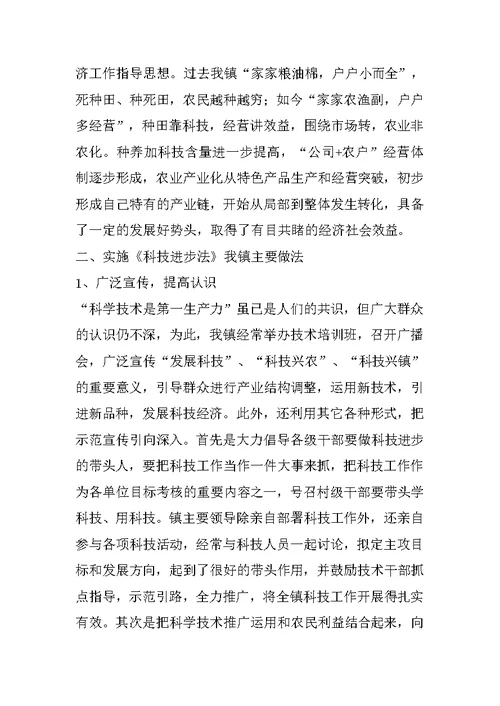 济工作指导思想。过去我镇“家家粮油棉，户户小而全”，死种田、种死田，农民越种越穷；如今“家家农渔副，户户多经营”，种田靠科技，经营讲效益，围绕市场转，农业非农化。种养加科技含量进一步提高，“公司+农户”经营体制逐步形成，农业产业化从特色产品生产和经营突破，初步形成自己特有的产业链，开始从局部到整体发生转化，具备了一定的发展好势头，取得了有目共睹的经济社会效益。

二、实施《科技进步法》我镇主要做法

1、广泛宣传，提高认识

“科学技术是第一生产力”虽已是人们的共识，但广大群众的认识仍不深，为此，我镇经常举办技术培训班，召开广播会，广泛宣传“发展科技”、“科技兴农”、“科技兴镇”的重要意义，引导群众进行产业结构调整，运用新技术，引进新品种，发展科技经济。此外，还利用其它各种形式，把示范宣传引向深入。首先是大力倡导各级干部要做科技进步的带头人，要把科技工作当作一件大事来抓，把科技工作作为各单位目标考核的重要内容之一，号召村级干部要带头学科技、用科技。镇主要领导除亲自部署科技工作外，还亲自参与各项科技活动，经常与科技人员一起讨论，拟定主攻目标和发展方向，起到了很好的带头作用，并鼓励技术干部抓点指导，示范引路，全力推广，将全镇科技工作开展得扎实有效。其次是把科学技术推广运用和农民利益结合起来，向